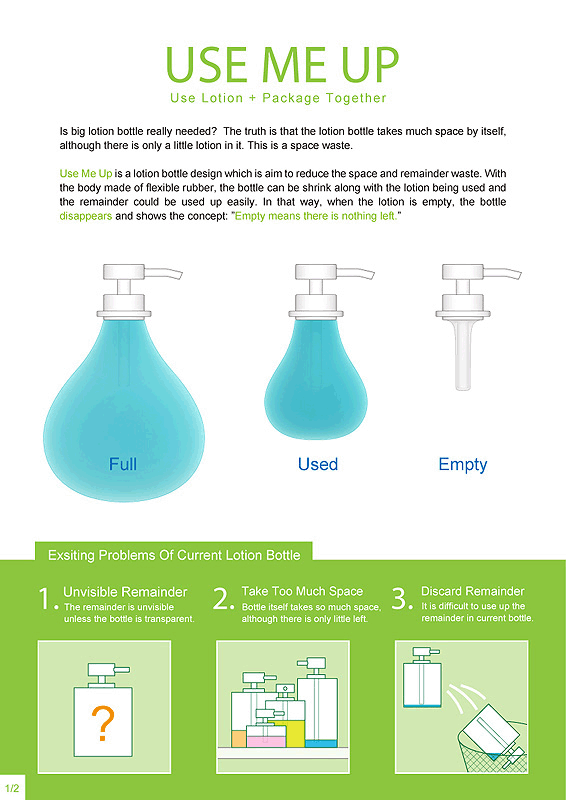 USE ME UP
Use Lotion + Package Together

Is big lotion bottle really needed? The truth is that the lotion bottle takes much space by itself, although there is only a little lotion in it. This is a space waste.

Use Me Up is a lotion bottle design which is aim to reduce the space and remainder waste. With the body made of flexible rubber, the bottle can be shrink along with the lotion being used and the remainder could be used up easily. In that way, when the lotion is empty, the bottle disappears and shows the concept: "Empty means there is nothing left."

Full

Used

Empty

Exsiting Problems Of Current Lotion Bottle

1. Unvisible Remainder
The remainder is unvisible unless the bottle is transparent.

2. Take Too Much Space
Bottle itself takes so much space, although there is only little left.

3. Discard Remainder
It is difficult to use up the remainder in current bottle.

?

1/2